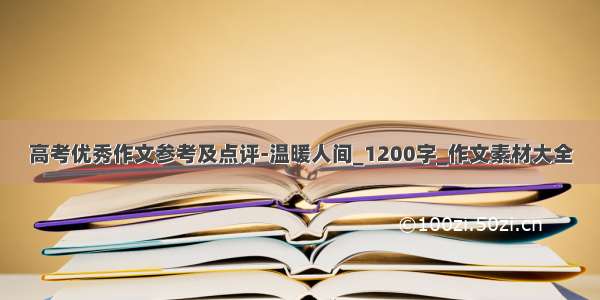 高考优秀作文参考及点评-温暖人间_1200字_作文素材大全

©100zi.50zi.cn